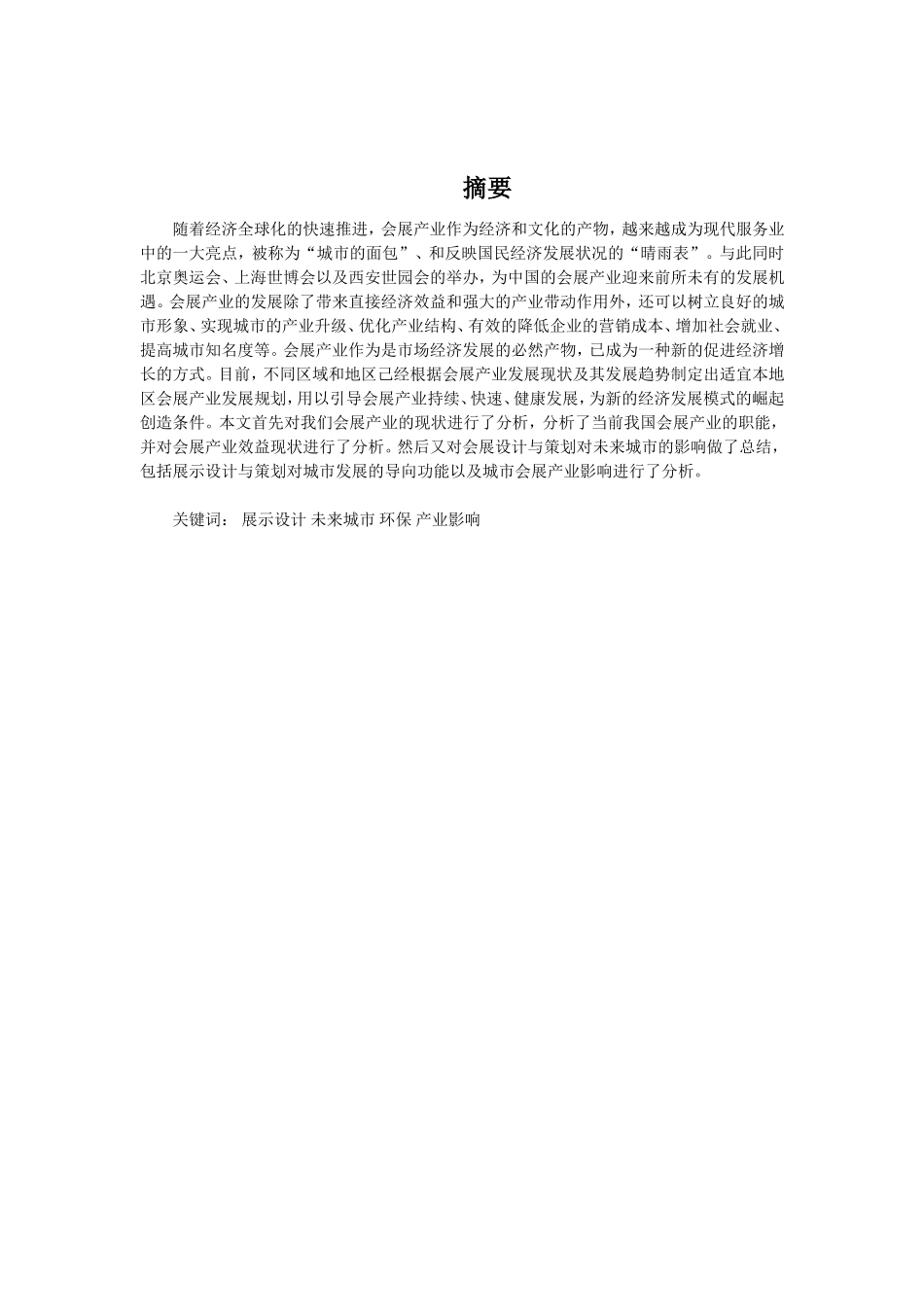 摘要

随着经济全球化的快速推进，会展产业作为经济和文化的产物，越来越成为现代服务业中的一大亮点，被称为“城市的面包”、和反映国民经济发展状况的“晴雨表”。与此同时北京奥运会、上海世博会以及西安世园会的举办，为中国的会展产业迎来前所未有的发展机遇。会展产业的发展除了带来直接经济效益和强大的产业带动作用外，还可以树立良好的城市形象、实现城市的产业升级、优化产业结构、有效的降低企业的营销成本、增加社会就业、提高城市知名度等。会展产业作为是市场经济发展的必然产物，已成为一种新的促进经济增长的方式。目前，不同区域和地区已经根据会展产业发展现状及其发展趋势制定出适宜本地区会展产业发展规划，用以引导会展产业持续、快速、健康发展，为新的经济发展模式的崛起创造条件。本文首先对我们会展产业的现状进行了分析，分析了当前我国会展产业的职能，并对会展产业效益现状进行了分析。然后又对会展设计与策划对未来城市的影响做了总结，包括展示设计与策划对城市发展的导向功能以及城市会展产业影响进行了分析。

关键词： 展示设计 未来城市 环保 产业影响